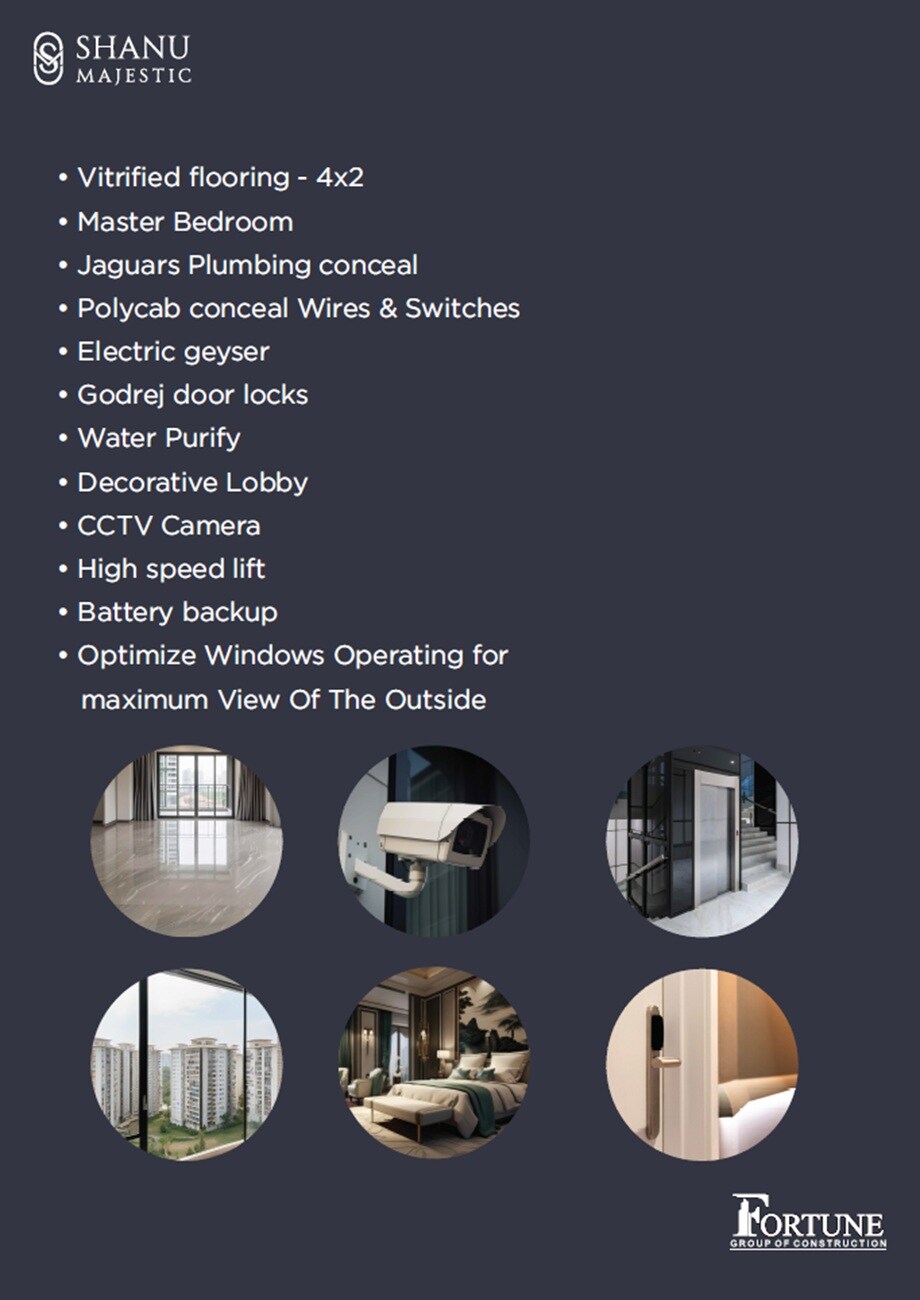 SHANU
MAJESTIC

• Vitrified flooring - 4x2
• Master Bedroom
• Jaguars Plumbing conceal
• Polycab conceal Wires & Switches
• Electric geyser
• Godrej door locks
• Water Purify
• Decorative Lobby
• CCTV Camera
• High speed lift
• Battery backup
• Optimize Windows Operating for maximum View Of The Outside

FORTUNE
GROUP OF CONSTRUCTION